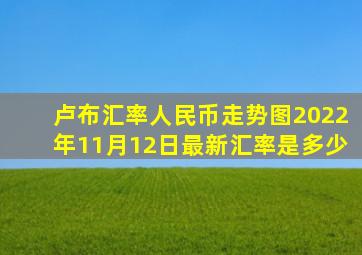 卢布汇率人民币走势图2022年11月12日最新汇率是多少